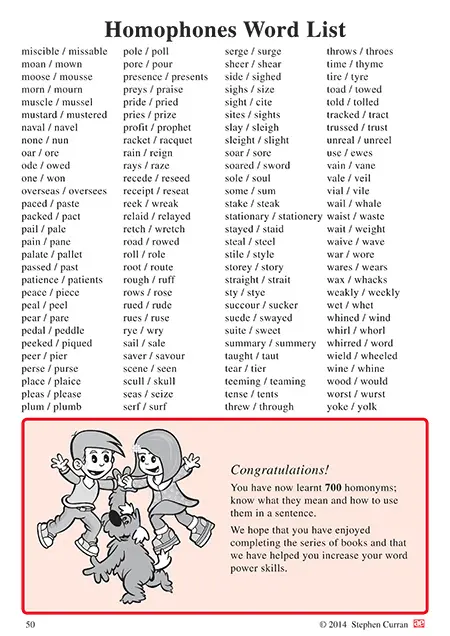 Homophones Word List

miscible / missable
moan / mown
moose / mousse
morn / mourn
muscle / mussel
mustard / mustered
naval / navel
none / nun
oar / ore
ode / owed
one / won
overseas / oversees
paced / paste
packed / pact
pail / pale
pain / pane
palate / pallet
passed / past
patience / patients
peace / piece
peal / peel
pear / pare
pedal / peddle
peeked / piqued
peer / pier
perse / purse
place / plaice
pleas / please
plum / plumb

pole / poll
pore / pour
presence / presents
preys / praise
pride / pried
pries / prize
profit / prophet
racket / racquet
rain / reign
rays / raze
recede / reseed
receipt / reseat
reek / wreak
relaid / relayed
retch / wretch
road / rowed
roll / role
root / route
rough / ruff
rows / rose
rued / rude
rues / ruse
rye / wry
sail / sale
saver / savour
scene / seen
scull / skull
seas / seize
serf / surf

serge / surge
sheer / shear
side / sighed
sighs / size
sight / cite
sites / sights
slay / sleigh
sleight / slight
soar / sore
soared / sword
sole / soul
some / sum
stake / steak
stationary / stationery
stayed / staid
steal / steel
stile / style
storey / story
straight / strait
sty / stye
succour / sucker
suede / swayed
suite / sweet
summary / summery
taught / taut
tear / tier
teeming / teaming
tense / tents
threw / through

throws / throes
time / thyme
tire / tyre
toad / towed
told / tolled
tracked / tract
trussed / trust
unreal / unreel
use / ewes
vain / vane
vale / veil
vial / vile
wail / whale
waist / waste
wait / weight
waive / wave
war / wore
wares / wears
wax / whacks
weakly / weekly
wet / whet
whined / wind
whirl / whorl
whirred / word
wield / wheeled
wine / whine
wood / would
worst / wurst
yoke / yolk

Congratulations!

You have now learnt 700 homonyms; know what they mean and how to use them in a sentence.

We hope that you have enjoyed completing the series of books and that we have helped you increase your word power skills.

50

© 2014 Stephen Curran ae